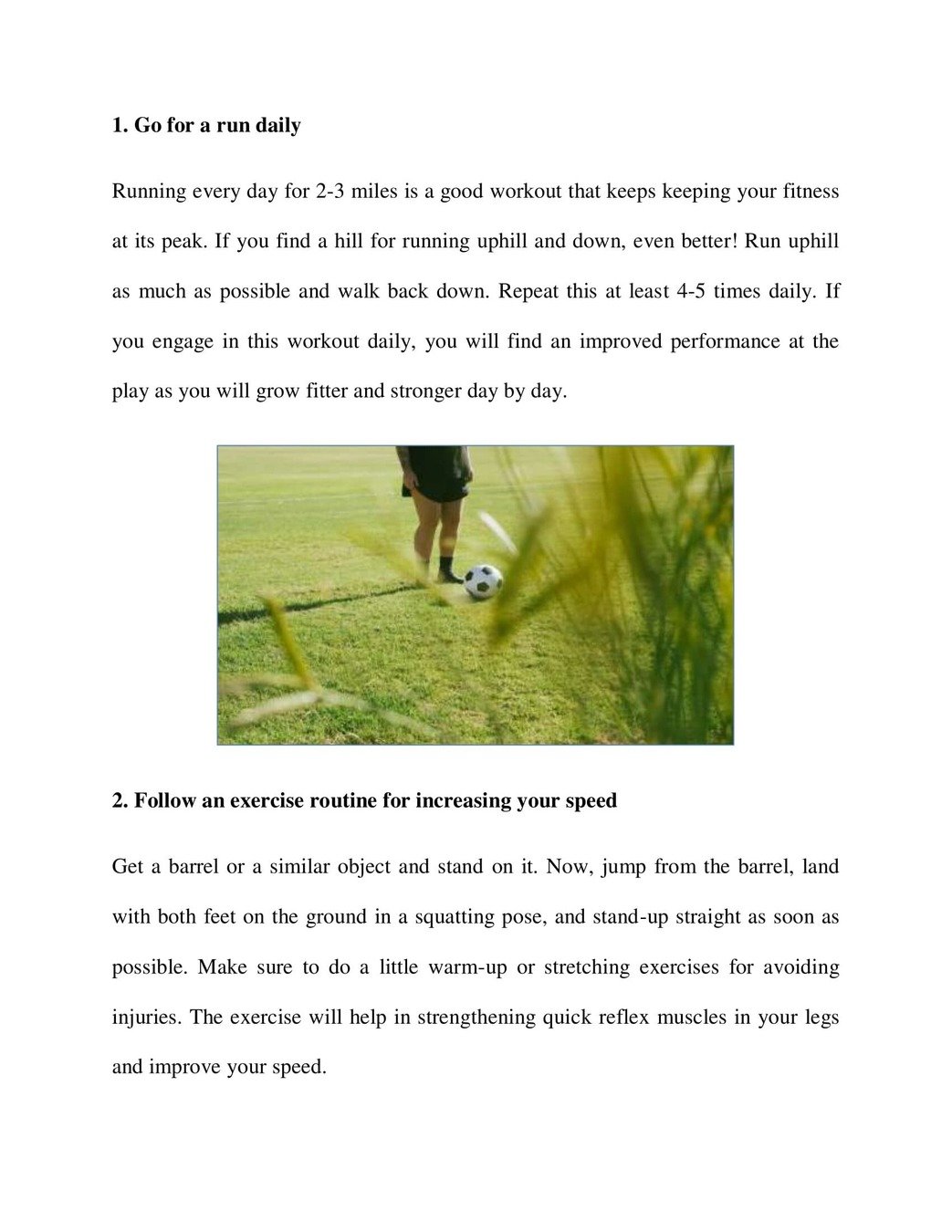 1. Go for a run daily

Running every day for 2-3 miles is a good workout that keeps keeping your fitness at its peak. If you find a hill for running uphill and down, even better! Run uphill as much as possible and walk back down. Repeat this at least 4-5 times daily. If you engage in this workout daily, you will find an improved performance at the play as you will grow fitter and stronger day by day.

2. Follow an exercise routine for increasing your speed

Get a barrel or a similar object and stand on it. Now, jump from the barrel, land with both feet on the ground in a squatting pose, and stand-up straight as soon as possible. Make sure to do a little warm-up or stretching exercises for avoiding injuries. The exercise will help in strengthening quick reflex muscles in your legs and improve your speed.